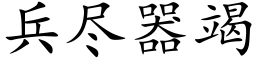 兵尽器竭